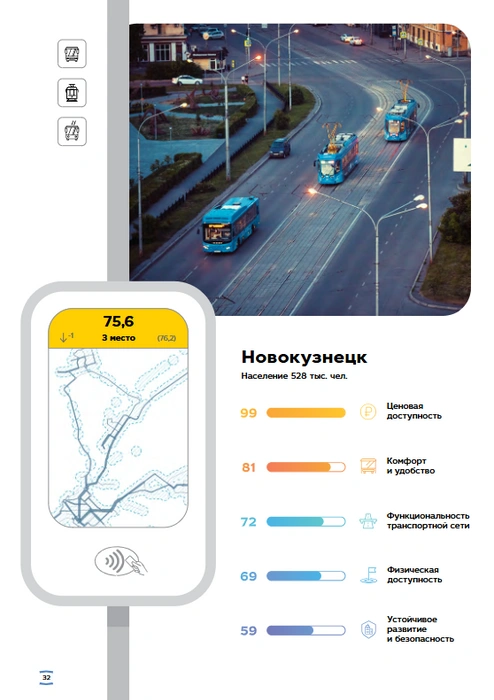 75,6
↓-1 3 место (76,2)

Новокузнецк
Население 528 тыс. чел.

99 Ценовая доступность

81 Комфорт и удобство

72 Функциональность транспортной сети

69 Физическая доступность

59 Устойчивое развитие и безопасность

32